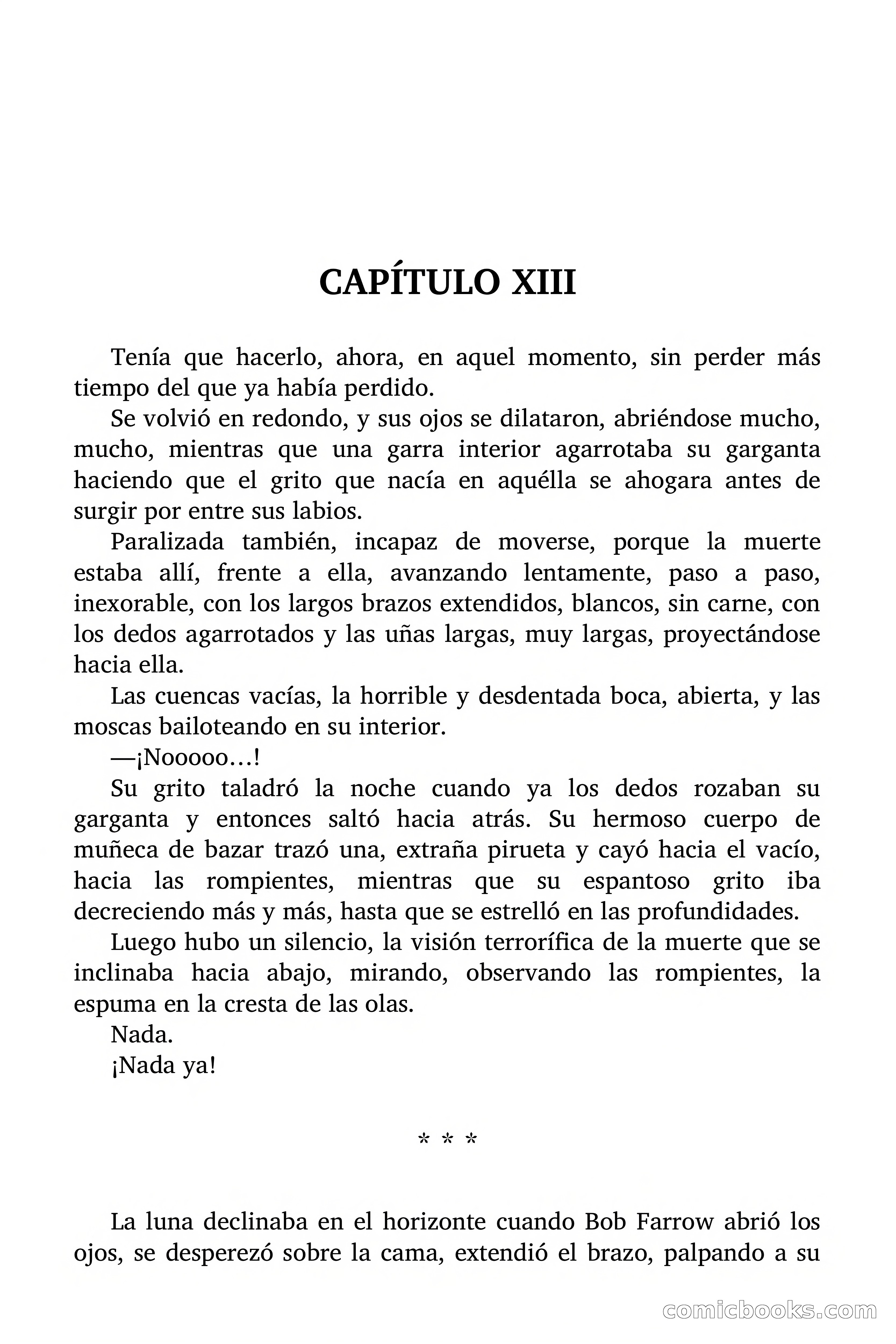 CAPÍTULO XIII

Tenía que hacerlo, ahora, en aquel momento, sin perder más tiempo del que ya había perdido.

Se volvió en redondo, y sus ojos se dilataron, abriéndose mucho, mucho, mientras que una garra interior agarrotaba su garganta haciendo que el grito que nacía en aquélla se ahogara antes de surgir por entre sus labios.

Paralizada también, incapaz de moverse, porque la muerte estaba allí, frente a ella, avanzando lentamente, paso a paso, inexorable, con los largos brazos extendidos, blancos, sin carne, con los dedos agarrotados y las uñas largas, muy largas, proyectándose hacia ella.

Las cuencas vacías, la horrible y desdentada boca, abierta, y las moscas bailoteando en su interior.

—¡Nooooo…!

Su grito taladró la noche cuando ya los dedos rozaban su garganta y entonces saltó hacia atrás. Su hermoso cuerpo de muñeca de bazar trazó una, extraña pirueta y cayó hacia el vacío, hacia las rompientes, mientras que su espantoso grito iba decreciendo más y más, hasta que se estrelló en las profundidades.

Luego hubo un silencio, la visión terrorífica de la muerte que se inclinaba hacia abajo, mirando, observando las rompientes, la espuma en la cresta de las olas.

Nada.

¡Nada ya!

* * *

La luna declinaba en el horizonte cuando Bob Farrow abrió los ojos, se desperezó sobre la cama, extendió el brazo, palpando a su

comicbooks.com